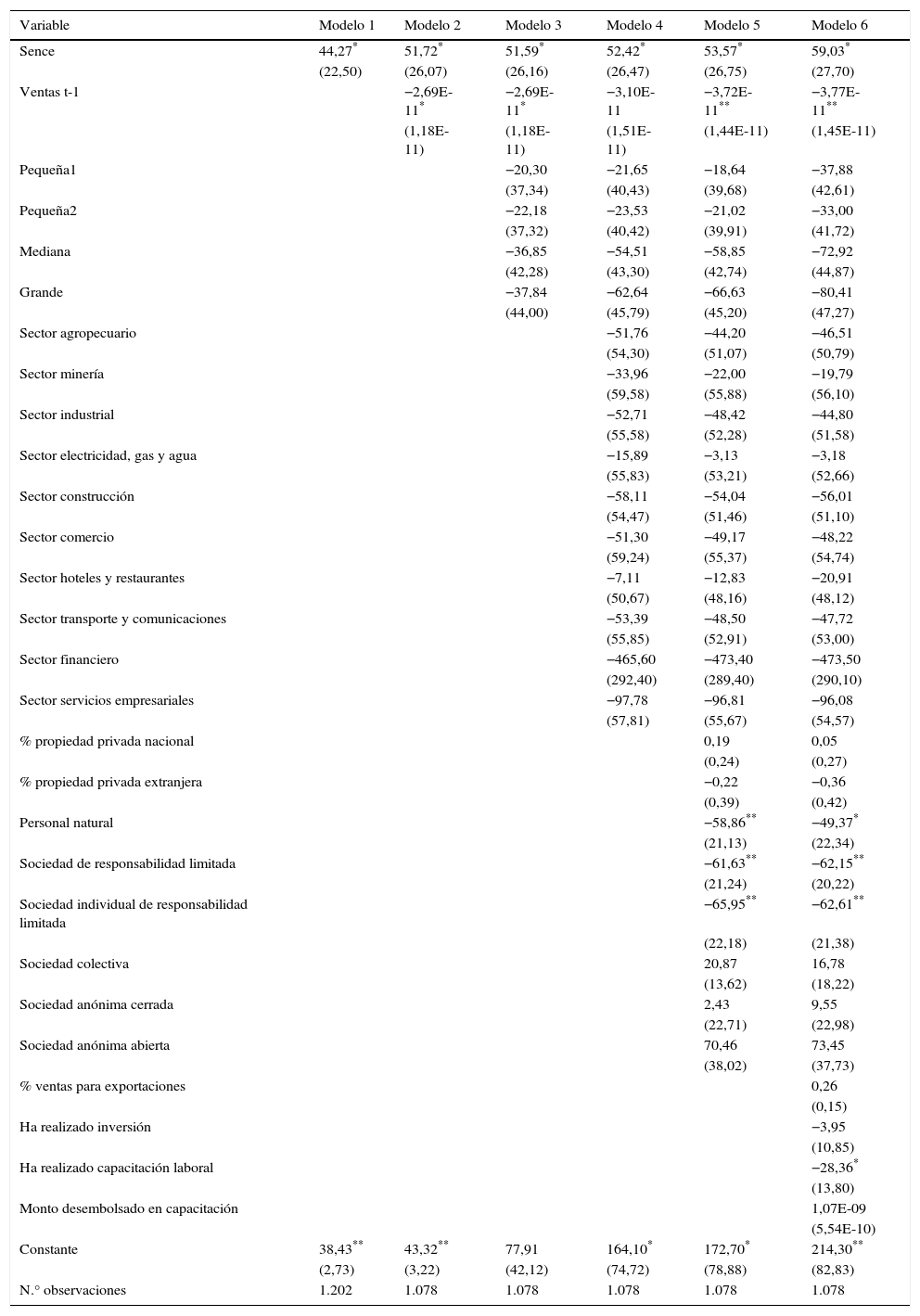 | Variable | Modelo 1 | Modelo 2 | Modelo 3 | Modelo 4 | Modelo 5 | Modelo 6 |
|---|---|---|---|---|---|---|
| Sence | 44,27$^{*}$ | 51,72$^{*}$ | 51,59$^{*}$ | 52,42$^{*}$ | 53,57$^{*}$ | 59,03$^{*}$ |
| | (22,50) | (26,07) | (26,16) | (26,47) | (26,75) | (27,70) |
| Ventas t-1 | | −2,69E-11$^{*}$ | −2,69E-11$^{*}$ | −3,10E-11 | −3,72E-11$^{**}$ | −3,77E-11$^{**}$ |
| | | (1,18E-11) | (1,18E-11) | (1,51E-11) | (1,44E-11) | (1,45E-11) |
| Pequeña1 | | | −20,30 | −21,65 | −18,64 | −37,88 |
| | | | (37,34) | (40,43) | (39,68) | (42,61) |
| Pequeña2 | | | −22,18 | −23,53 | −21,02 | −33,00 |
| | | | (37,32) | (40,42) | (39,91) | (41,72) |
| Mediana | | | −36,85 | −54,51 | −58,85 | −72,92 |
| | | | (42,28) | (43,30) | (42,74) | (44,87) |
| Grande | | | −37,84 | −62,64 | −66,63 | −80,41 |
| | | | (44,00) | (45,79) | (45,20) | (47,27) |
| Sector agropecuario | | | | −51,76 | −44,20 | −46,51 |
| | | | | (54,30) | (51,07) | (50,79) |
| Sector minería | | | | −33,96 | −22,00 | −19,79 |
| | | | | (59,58) | (55,88) | (56,10) |
| Sector industrial | | | | −52,71 | −48,42 | −44,80 |
| | | | | (55,58) | (52,28) | (51,58) |
| Sector electricidad, gas y agua | | | | −15,89 | −3,13 | −3,18 |
| | | | | (55,83) | (53,21) | (52,66) |
| Sector construcción | | | | −58,11 | −54,04 | −56,01 |
| | | | | (54,47) | (51,46) | (51,10) |
| Sector comercio | | | | −51,30 | −49,17 | −48,22 |
| | | | | (59,24) | (55,37) | (54,74) |
| Sector hoteles y restaurantes | | | | −7,11 | −12,83 | −20,91 |
| | | | | (50,67) | (48,16) | (48,12) |
| Sector transporte y comunicaciones | | | | −53,39 | −48,50 | −47,72 |
| | | | | (55,85) | (52,91) | (53,00) |
| Sector financiero | | | | −465,60 | −473,40 | −473,50 |
| | | | | (292,40) | (289,40) | (290,10) |
| Sector servicios empresariales | | | | −97,78 | −96,81 | −96,08 |
| | | | | (57,81) | (55,67) | (54,57) |
| % propiedad privada nacional | | | | | 0,19 | 0,05 |
| | | | | | (0,24) | (0,27) |
| % propiedad privada extranjera | | | | | −0,22 | −0,36 |
| | | | | | (0,39) | (0,42) |
| Personal natural | | | | | −58,86$^{**}$ | −49,37$^{*}$ |
| | | | | | (21,13) | (22,34) |
| Sociedad de responsabilidad limitada | | | | | −61,63$^{**}$ | −62,15$^{**}$ |
| | | | | | (21,24) | (20,22) |
| Sociedad individual de responsabilidad limitada | | | | | −65,95$^{**}$ | −62,61$^{**}$ |
| | | | | | (22,18) | (21,38) |
| Sociedad colectiva | | | | | 20,87 | 16,78 |
| | | | | | (13,62) | (18,22) |
| Sociedad anónima cerrada | | | | | 2,43 | 9,55 |
| | | | | | (22,71) | (22,98) |
| Sociedad anónima abierta | | | | | 70,46 | 73,45 |
| | | | | | (38,02) | (37,73) |
| % ventas para exportaciones | | | | | | 0,26 |
| | | | | | | (0,15) |
| Ha realizado inversión | | | | | | −3,95 |
| | | | | | | (10,85) |
| Ha realizado capacitación laboral | | | | | | −28,36$^{*}$ |
| | | | | | | (13,80) |
| Monto desembolsado en capacitación | | | | | | 1,07E-09 |
| | | | | | | (5,54E-10) |
| Constante | 38,43$^{**}$ | 43,32$^{**}$ | 77,91 | 164,10$^{*}$ | 172,70$^{*}$ | 214,30$^{**}$ |
| | (2,73) | (3,22) | (42,12) | (74,72) | (78,88) | (82,83) |
| N.° observaciones | 1.202 | 1.078 | 1.078 | 1.078 | 1.078 | 1.078 |